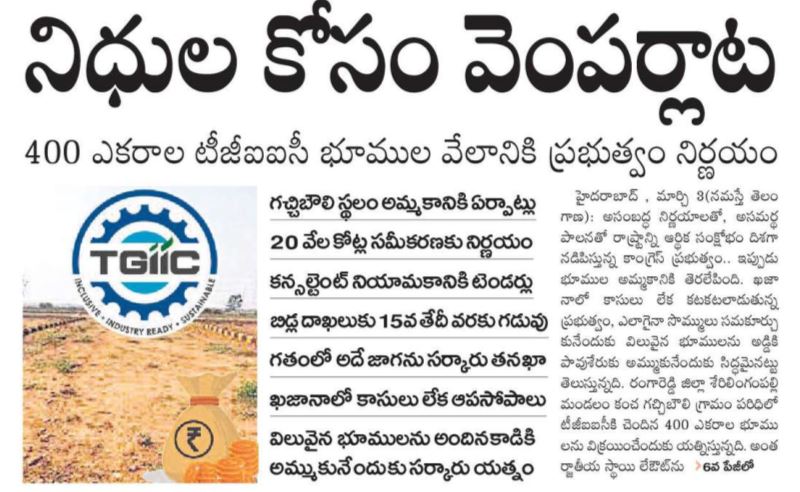 నిధుల కోసం వెంపర్లాట

400 ఎకరాల టీజీఐఐసీ భూముల వేలానికి ప్రభుత్వం నిర్ణయం

TGIIC
INCLUSIVE • INDUSTRY READY • SUSTAINABLE

₹

గచ్చిబౌలి స్థలం అమ్మకానికి ఏర్పాట్లు

20 వేల కోట్ల సమీకరణకు నిర్ణయం

కన్సల్టెంట్ నియామకానికి టెండర్లు

బిడ్ల దాఖలుకు 15వ తేదీ వరకు గడువు

గతంలో అదే జాగను సర్కారు తనఖా

ఖజానాలో కాసులు లేక ఆపసోపాలు

విలువైన భూములను అందినకాడికి అమ్ముకునేందుకు సర్కారు యత్నం

హైదరాబాద్, మార్చి 3(నమస్తే తెలంగాణ): అసంబద్ధ నిర్ణయాలతో, అసమర్థ పాలనతో రాష్ట్రాన్ని ఆర్థిక సంక్షోభం దిశగా నడిపిస్తున్న కాంగ్రెస్ ప్రభుత్వం.. ఇప్పుడు భూముల అమ్మకానికి తెరలేపింది. ఖజానాలో కాసులు లేక కటకటలాడుతున్న ప్రభుత్వం, ఎలాగైనా సొమ్ములు సమకూర్చుకునేందుకు విలువైన భూములను అడ్డికి పావుశేరుకు అమ్ముకునేందుకు సిద్ధమైనట్టు తెలుస్తున్నది. రంగారెడ్డి జిల్లా శేరిలింగంపల్లి మండలం కంచ గచ్చిబౌలి గ్రామం పరిధిలో టీజీఐఐసీకి చెందిన 400 ఎకరాల భూములను విక్రయించేందుకు యత్నిస్తున్నది. అంతర్జాతీయ స్థాయి లేఔట్‌ను 6వ పేజీలో